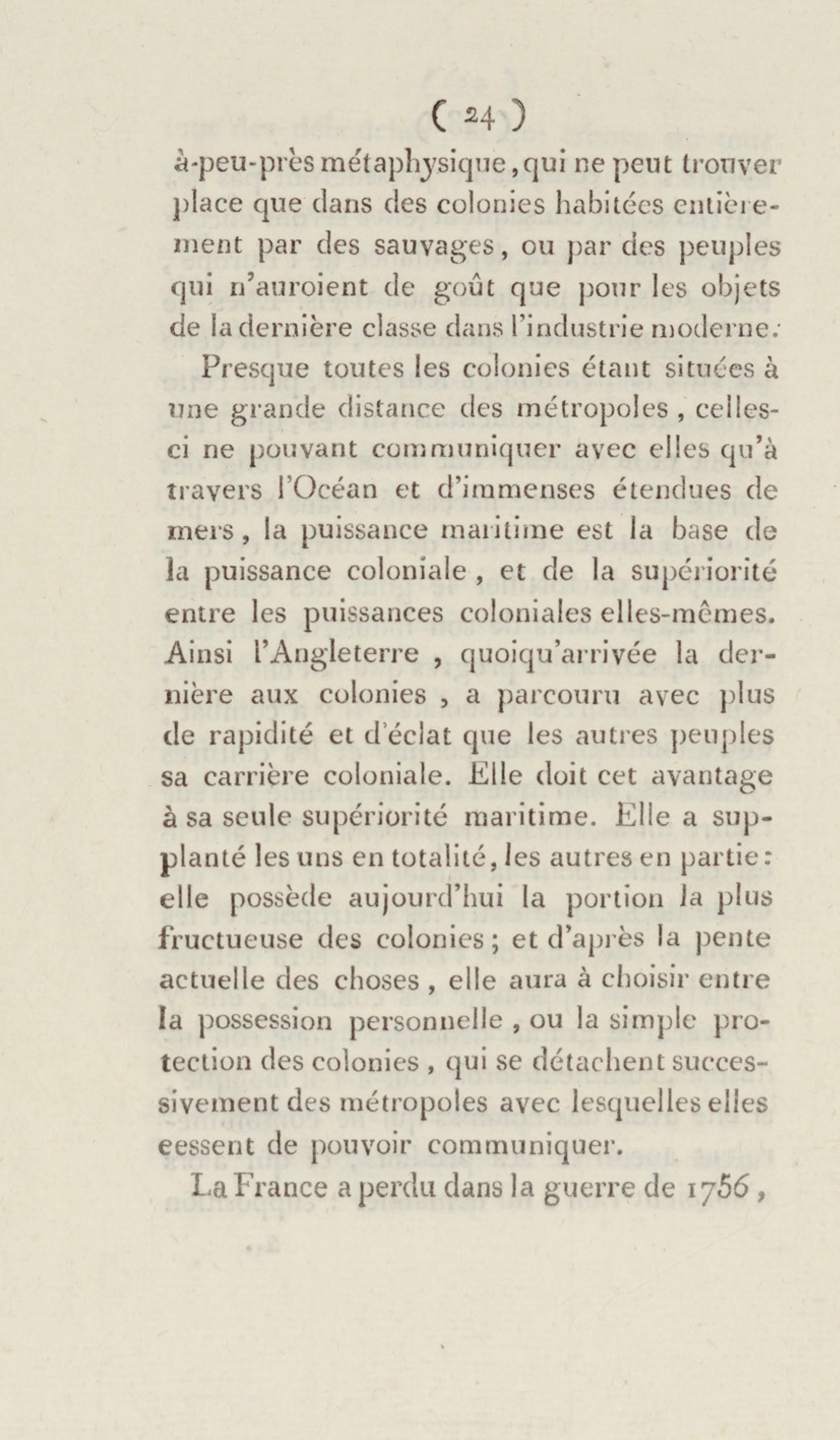 ( 24 )

à-peu-près métaphysique, qui ne peut trouver place que dans des colonies habitées entièrement par des sauvages, ou par des peuples qui n'auroient de goût que pour les objets de la dernière classe dans l'industrie moderne.

Presque toutes les colonies étant situées à une grande distance des métropoles, celles-ci ne pouvant communiquer avec elles qu'à travers l'Océan et d'immenses étendues de mers, la puissance maritime est la base de la puissance coloniale, et de la supériorité entre les puissances coloniales elles-mêmes. Ainsi l'Angleterre, quoiqu'arrivée la dernière aux colonies, a parcouru avec plus de rapidité et d'éclat que les autres peuples sa carrière coloniale. Elle doit cet avantage à sa seule supériorité maritime. Elle a supplanté les uns en totalité, les autres en partie: elle possède aujourd'hui la portion la plus fructueuse des colonies; et d'après la pente actuelle des choses, elle aura à choisir entre la possession personnelle, ou la simple protection des colonies, qui se détachent successivement des métropoles avec lesquelles elles eessent de pouvoir communiquer.

La France a perdu dans la guerre de 1756,